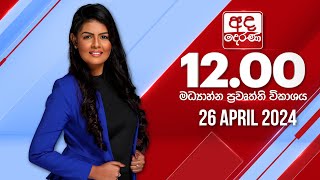 අද දෙරණ

12.00

මධ්‍යාහ්න ප්‍රවෘත්ති විකාශය

26 APRIL 2024